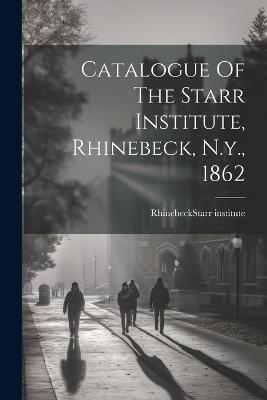 Catalogue Of The Starr Institute, Rhinebeck, N.y., 1862

RhinebeckStarr institute